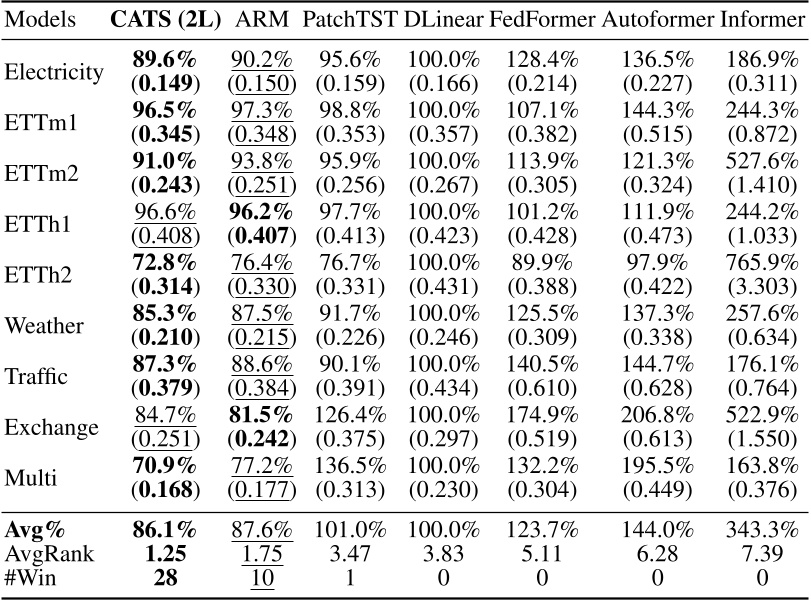 | Models | CATS (2L) | ARM | PatchTST | DLinear | FedFormer | Autoformer | Informer |
|---|---|---|---|---|---|---|---|
| Electricity | 89.6% (0.149) | 90.2% (0.150) | 95.6% (0.159) | 100.0% (0.166) | 128.4% (0.214) | 136.5% (0.227) | 186.9% (0.311) |
| ETTm1 | 96.5% (0.345) | 97.3% (0.348) | 98.8% (0.353) | 100.0% (0.357) | 107.1% (0.382) | 144.3% (0.515) | 244.3% (0.872) |
| ETTm2 | 91.0% (0.243) | 93.8% (0.251) | 95.9% (0.256) | 100.0% (0.267) | 113.9% (0.305) | 121.3% (0.324) | 527.6% (1.410) |
| ETTh1 | 96.6% (0.408) | 96.2% (0.407) | 97.7% (0.413) | 100.0% (0.423) | 101.2% (0.428) | 111.9% (0.473) | 244.2% (1.033) |
| ETTh2 | 72.8% (0.314) | 76.4% (0.330) | 76.7% (0.331) | 100.0% (0.431) | 89.9% (0.388) | 97.9% (0.422) | 765.9% (3.303) |
| Weather | 85.3% (0.210) | 87.5% (0.215) | 91.7% (0.226) | 100.0% (0.246) | 125.5% (0.309) | 137.3% (0.338) | 257.6% (0.634) |
| Traffic | 87.3% (0.379) | 88.6% (0.384) | 90.1% (0.391) | 100.0% (0.434) | 140.5% (0.610) | 144.7% (0.628) | 176.1% (0.764) |
| Exchange | 84.7% (0.251) | 81.5% (0.242) | 126.4% (0.375) | 100.0% (0.297) | 174.9% (0.519) | 206.8% (0.613) | 522.9% (1.550) |
| Multi | 70.9% (0.168) | 77.2% (0.177) | 136.5% (0.313) | 100.0% (0.230) | 132.2% (0.304) | 195.5% (0.449) | 163.8% (0.376) |
| Avg% | 86.1% | 87.6% | 101.0% | 100.0% | 123.7% | 144.0% | 343.3% |
| AvgRank | 1.25 | 1.75 | 3.47 | 3.83 | 5.11 | 6.28 | 7.39 |
| #Win | 28 | 10 | 1 | 0 | 0 | 0 | 0 |